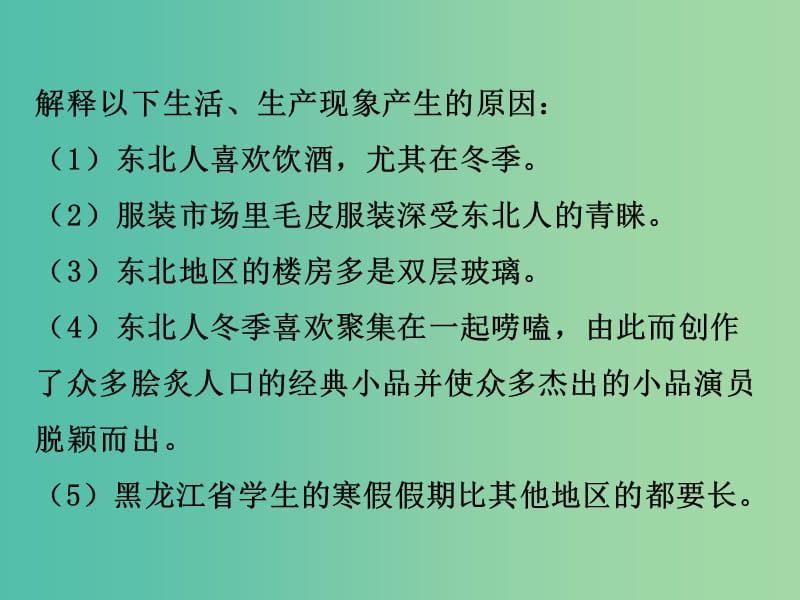 解释以下生活、生产现象产生的原因：

（1）东北人喜欢饮酒，尤其在冬季。

（2）服装市场里毛皮服装深受东北人的青睐。

（3）东北地区的楼房多是双层玻璃。

（4）东北人冬季喜欢聚集在一起唠嗑，由此而创作了众多脍炙人口的经典小品并使众多杰出的小品演员脱颖而出。

（5）黑龙江省学生的寒假假期比其他地区的都要长。